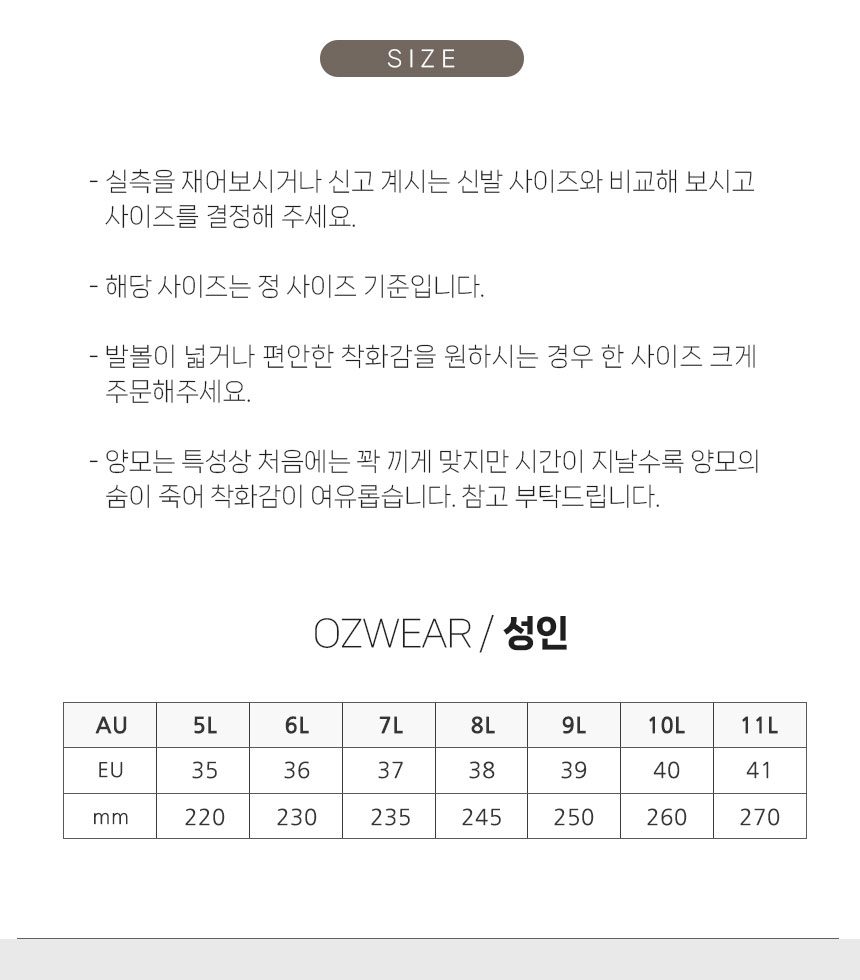 SIZE

- 실측을 재어보시거나 신고 계시는 신발 사이즈와 비교해 보시고 사이즈를 결정해 주세요.

- 해당 사이즈는 정 사이즈 기준입니다.

- 발볼이 넓거나 편안한 착화감을 원하시는 경우 한 사이즈 크게 주문해주세요.

- 양모는 특성상 처음에는 꽉 끼게 맞지만 시간이 지날수록 양모의 숨이 죽어 착화감이 여유롭습니다. 참고 부탁드립니다.

OZWEAR / 성인

| AU | 5L | 6L | 7L | 8L | 9L | 10L | 11L |
|---|---|---|---|---|---|---|---|
| EU | 35 | 36 | 37 | 38 | 39 | 40 | 41 |
| mm | 220 | 230 | 235 | 245 | 250 | 260 | 270 |